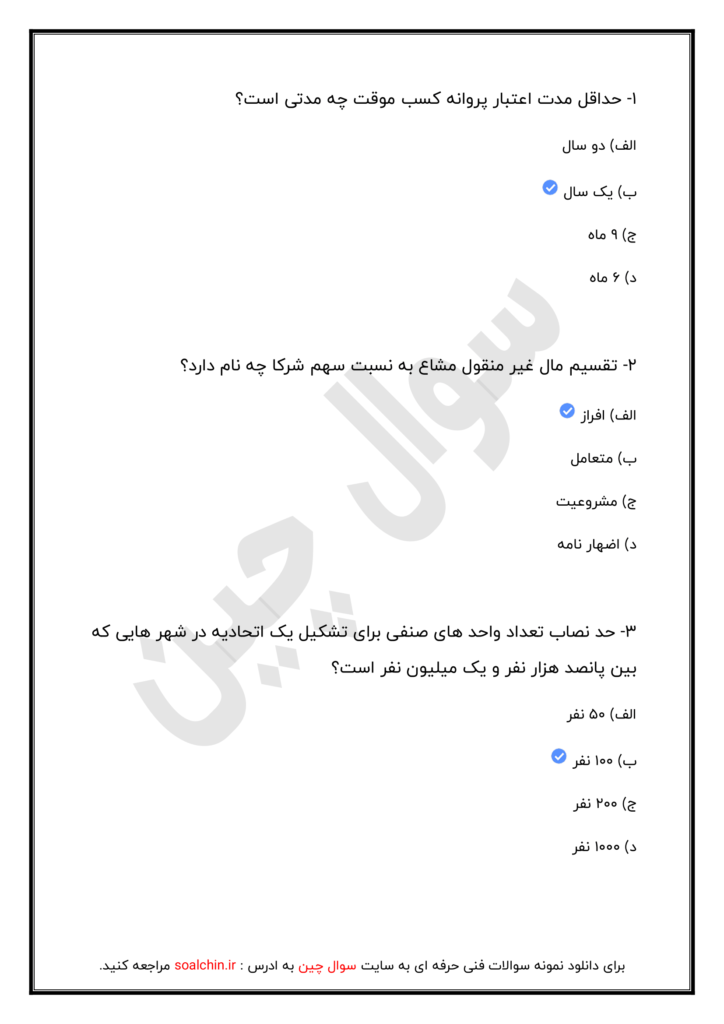 ۱- حداقل مدت اعتبار پروانه کسب موقت چه مدتی است؟

الف) دو سال

ب) یک سال

ج) ۹ ماه

د) ۶ ماه

۲- تقسیم مال غیر منقول مشاع به نسبت سهم شرکا چه نام دارد؟

الف) افراز

ب) متعامل

ج) مشروعیت

د) اضهار نامه

۳- حد نصاب تعداد واحد های صنفی برای تشکیل یک اتحادیه در شهر هایی که بین پانصد هزار نفر و یک میلیون نفر است؟

الف) ۵۰ نفر

ب) ۱۰۰ نفر

ج) ۲۰۰ نفر

د) ۱۰۰۰ نفر

سوال چین

برای دانلود نمونه سوالات فنی حرفه ای به سایت سوال چین به ادرس : soalchin.ir مراجعه کنید.